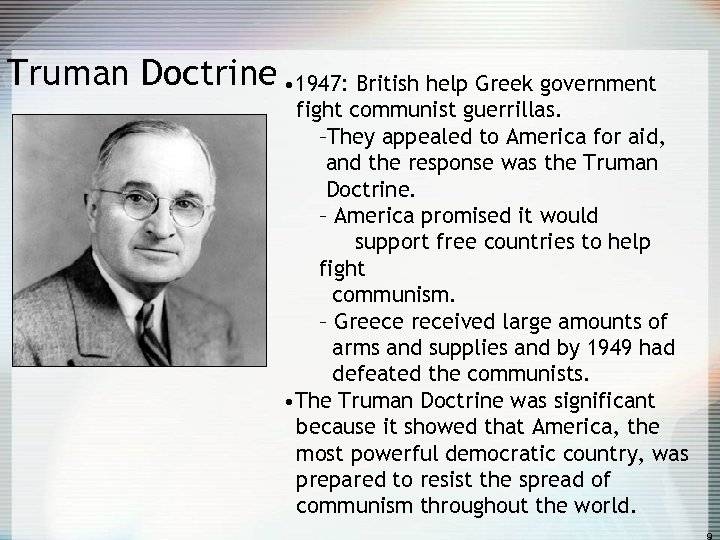 Truman Doctrine

•1947: British help Greek government fight communist guerrillas.

–They appealed to America for aid, and the response was the Truman Doctrine.

– America promised it would support free countries to help fight communism.

– Greece received large amounts of arms and supplies and by 1949 had defeated the communists.

•The Truman Doctrine was significant because it showed that America, the most powerful democratic country, was prepared to resist the spread of communism throughout the world.

9